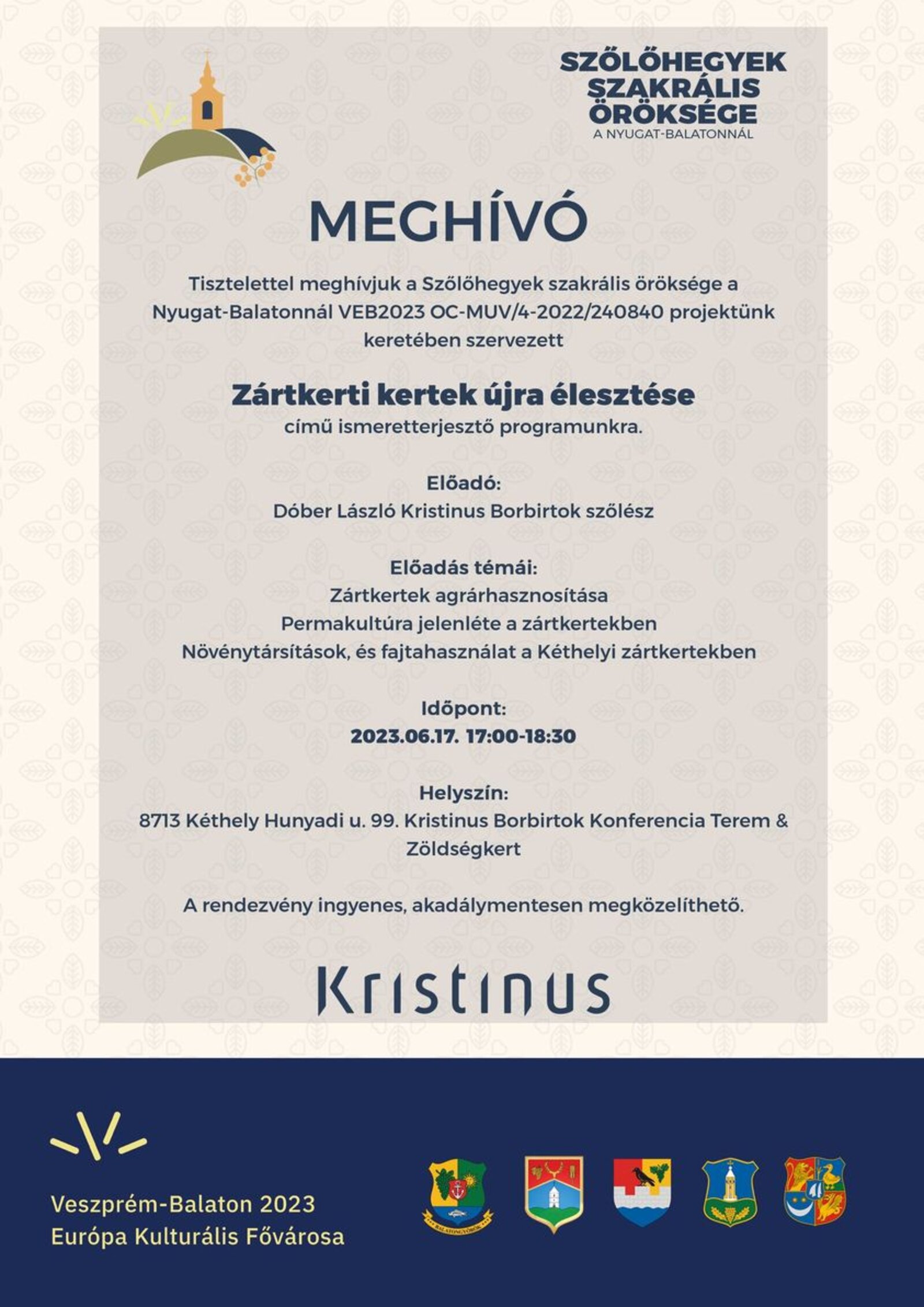 SZŐLŐHEGYEK SZAKRÁLIS ÖRÖKSÉGE
A NYUGAT-BALATONNÁL

MEGHÍVÓ

Tisztelettel meghívjuk a Szőlőhegyek szakrális öröksége a Nyugat-Balatonnál VEB2023 OC-MUV/4-2022/240840 projektünk keretében szervezett

Zártkerti kertek újra élesztése
című ismeretterjesztő programunkra.

Előadó:
Dóber László Kristinus Borbirtok szőlész

Előadás témái:
Zártkertek agrárhasznosítása
Permakultúra jelenléte a zártkertekben
Növénytársítások, és fajtahasználat a Kéthelyi zártkertekben

Időpont:
2023.06.17. 17:00-18:30

Helyszín:
8713 Kéthely Hunyadi u. 99. Kristinus Borbirtok Konferencia Terem & Zöldségkert

A rendezvény ingyenes, akadálymentesen megközelíthető.

Kristinus

Veszprém-Balaton 2023
Európa Kulturális Fővárosa

BALATONGYÖRÖK